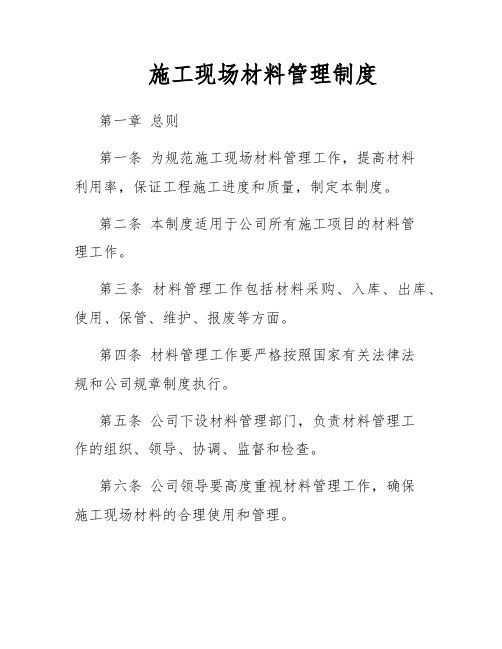 施工现场材料管理制度

第一章 总则

第一条 为规范施工现场材料管理工作，提高材料利用率，保证工程施工进度和质量，制定本制度。

第二条 本制度适用于公司所有施工项目的材料管理工作。

第三条 材料管理工作包括材料采购、入库、出库、使用、保管、维护、报废等方面。

第四条 材料管理工作要严格按照国家有关法律法规和公司规章制度执行。

第五条 公司下设材料管理部门，负责材料管理工作的组织、领导、协调、监督和检查。

第六条 公司领导要高度重视材料管理工作，确保施工现场材料的合理使用和管理。